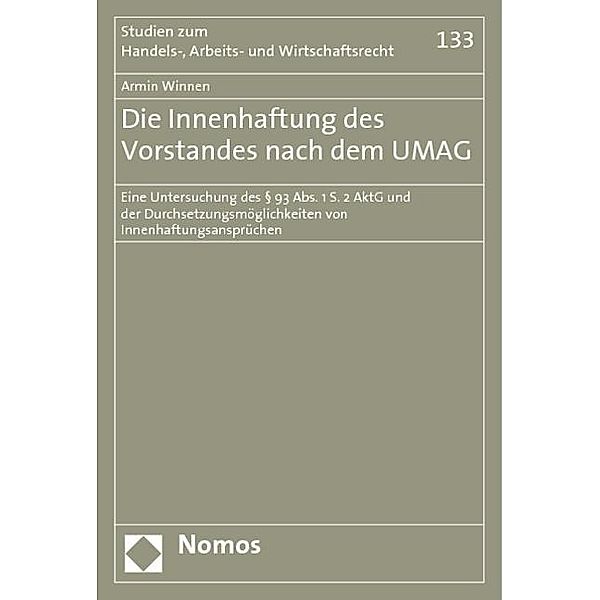 Studien zum
Handels-, Arbeits- und Wirtschaftsrecht

133

Armin Winnen

Die Innenhaftung des Vorstandes nach dem UMAG

Eine Untersuchung des § 93 Abs. 1 S. 2 AktG und der Durchsetzungsmöglichkeiten von Innenhaftungsansprüchen

Nomos